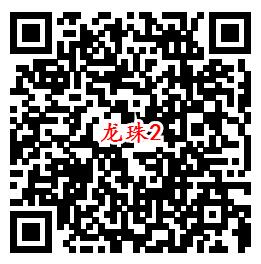 龙珠2